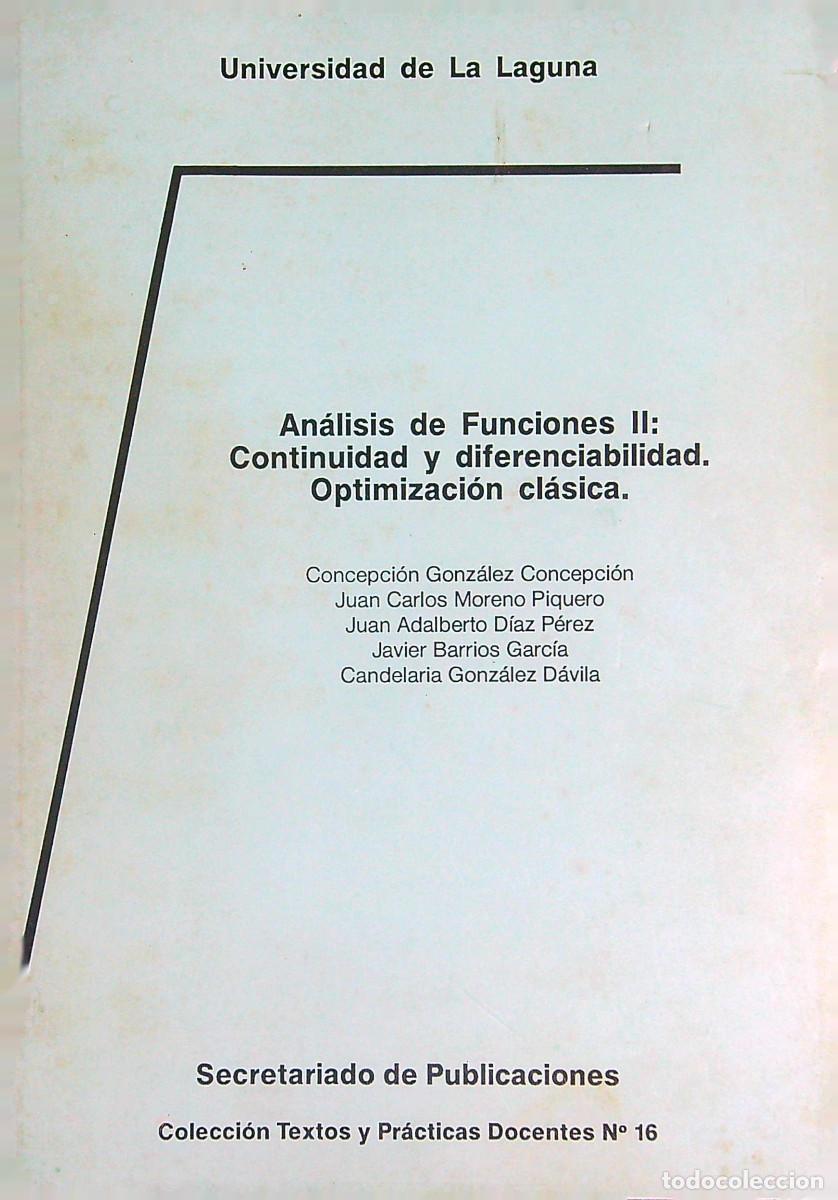 Universidad de La Laguna

Análisis de Funciones II:
Continuidad y diferenciabilidad.
Optimización clásica.

Concepción González Concepción
Juan Carlos Moreno Piquero
Juan Adalberto Díaz Pérez
Javier Barrios García
Candelaria González Dávila

Secretariado de Publicaciones

Colección Textos y Prácticas Docentes Nº 16

todocoleccion